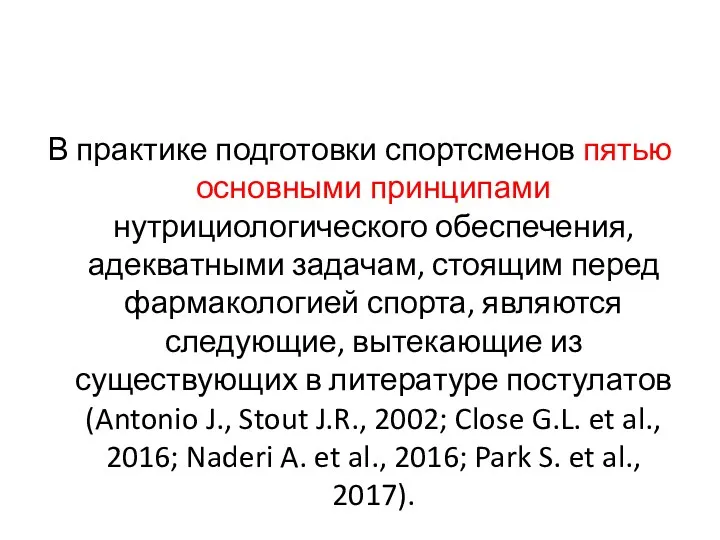 В практике подготовки спортсменов пятью основными принципами нутрициологического обеспечения, адекватными задачам, стоящим перед фармакологией спорта, являются следующие, вытекающие из существующих в литературе постулатов (Antonio J., Stout J.R., 2002; Close G.L. et al., 2016; Naderi A. et al., 2016; Park S. et al., 2017).